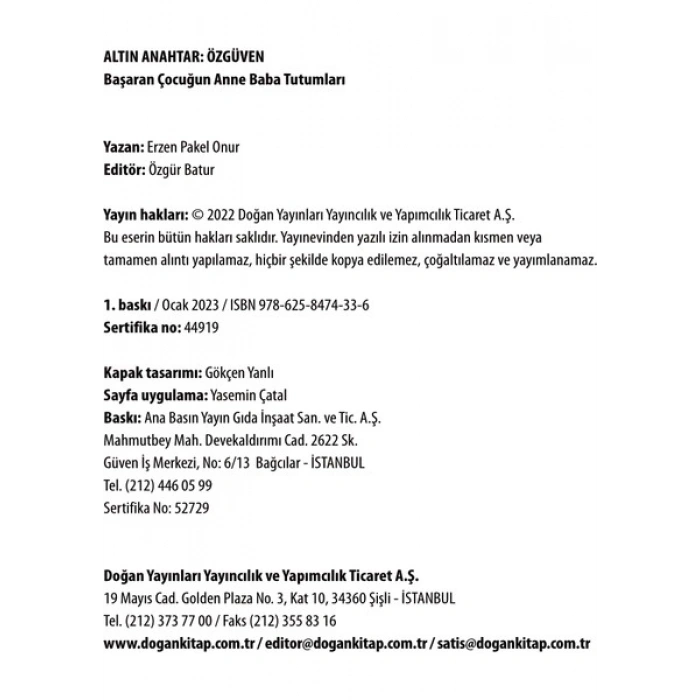 ALTIN ANAHTAR: ÖZGÜVEN
Başaran Çocuğun Anne Baba Tutumları

Yazan: Erzen Pakel Onur
Editör: Özgür Batur

Yayın hakları: © 2022 Doğan Yayınları Yayıncılık ve Yapımcılık Ticaret A.Ş.
Bu eserin bütün hakları saklıdır. Yayınevinden yazılı izin alınmadan kısmen veya tamamen alıntı yapılamaz, hiçbir şekilde kopya edilemez, çoğaltılamaz ve yayımlanamaz.

1. baskı / Ocak 2023 / ISBN 978-625-8474-33-6
Sertifika no: 44919

Kapak tasarımı: Gökçen Yanlı
Sayfa uygulama: Yasemin Çatal
Baskı: Ana Basın Yayın Gıda İnşaat San. ve Tic. A.Ş.
Mahmutbey Mah. Devekaldırımı Cad. 2622 Sk.
Güven İş Merkezi, No: 6/13 Bağcılar - İSTANBUL
Tel. (212) 446 05 99
Sertifika No: 52729

Doğan Yayınları Yayıncılık ve Yapımcılık Ticaret A.Ş.
19 Mayıs Cad. Golden Plaza No. 3, Kat 10, 34360 Şişli - İSTANBUL
Tel. (212) 373 77 00 / Faks (212) 355 83 16
www.dogankitap.com.tr / editor@dogankitap.com.tr / satis@dogankitap.com.tr